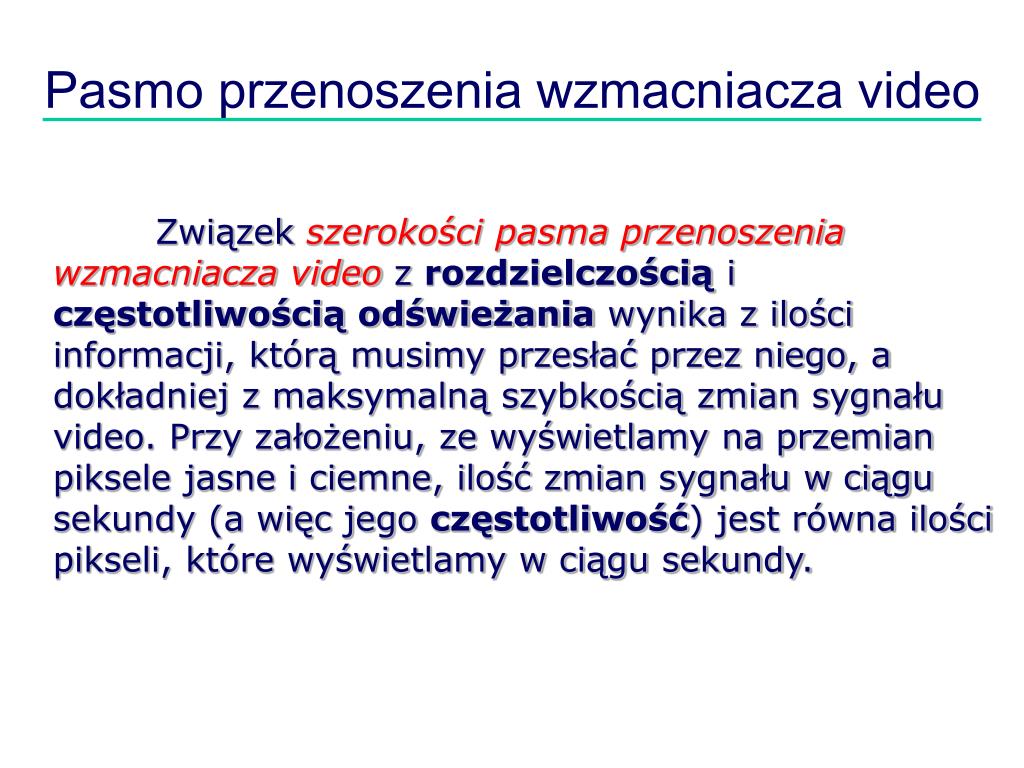 Pasmo przenoszenia wzmacniacza video

Związek szerokości pasma przenoszenia wzmacniacza video z rozdzielczością i częstotliwością odświeżania wynika z ilości informacji, którą musimy przesłać przez niego, a dokładniej z maksymalną szybkością zmian sygnału video. Przy założeniu, ze wyświetlamy na przemian piksele jasne i ciemne, ilość zmian sygnału w ciągu sekundy (a więc jego częstotliwość) jest równa ilości pikseli, które wyświetlamy w ciągu sekundy.